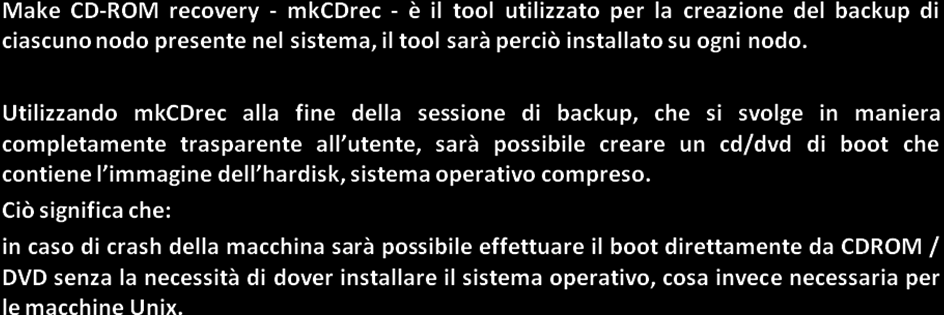 Make CD-ROM recovery - mkCDrec - è il tool utilizzato per la creazione del backup di ciascuno nodo presente nel sistema, il tool sarà perciò installato su ogni nodo.

Utilizzando mkCDrec alla fine della sessione di backup, che si svolge in maniera completamente trasparente all'utente, sarà possibile creare un cd/dvd di boot che contiene l'immagine dell'hardisk, sistema operativo compreso.

Ciò significa che:

in caso di crash della macchina sarà possibile effettuare il boot direttamente da CDROM / DVD senza la necessità di dover installare il sistema operativo, cosa invece necessaria per le macchine Unix.